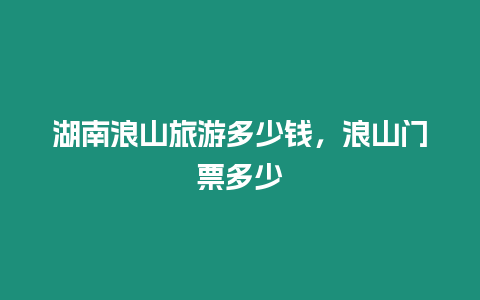 湖南浪山旅游多少钱，浪山门票多少